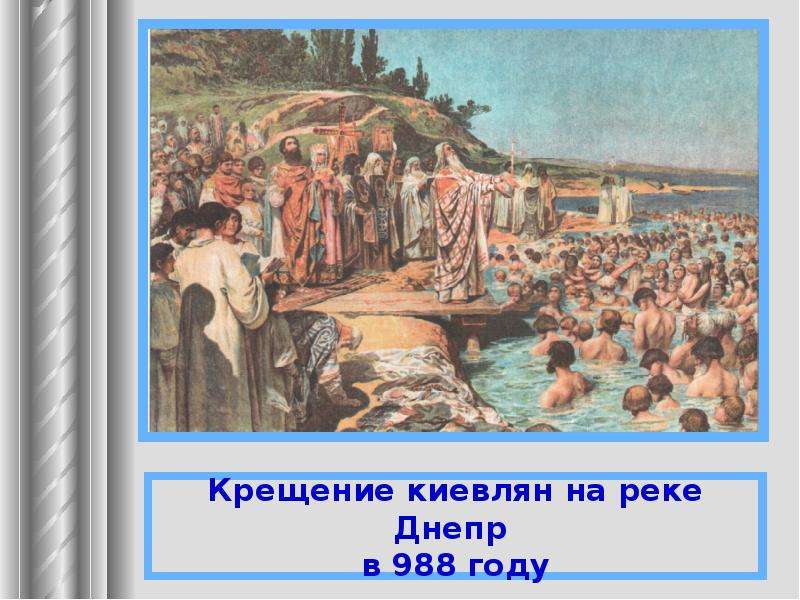 Крещение киевлян на реке Днепр в 988 году